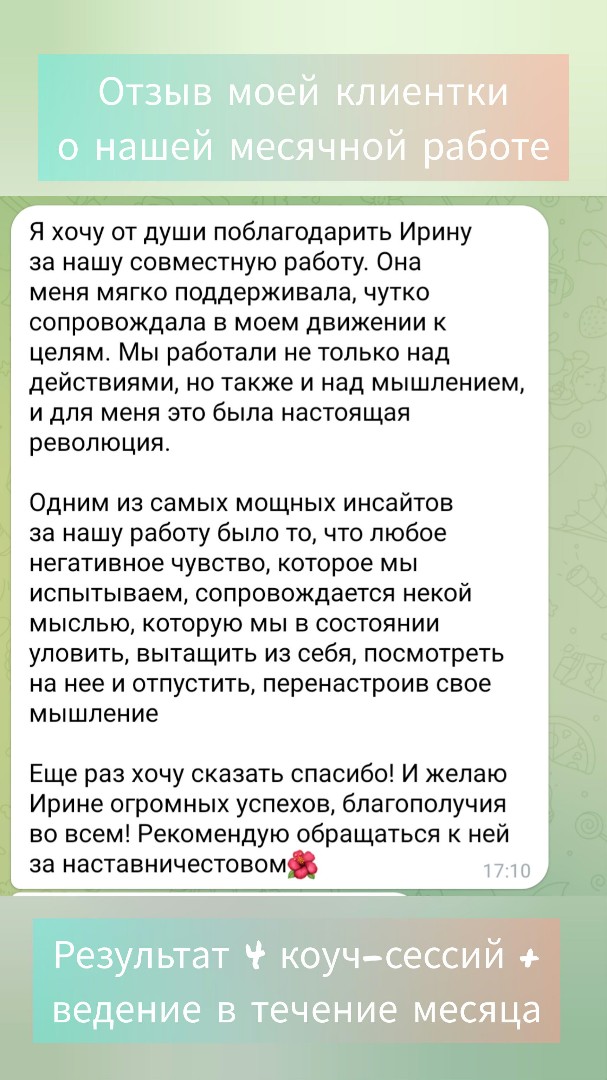 Отзыв моей клиентки о нашей месячной работе

Я хочу от души поблагодарить Ирину за нашу совместную работу. Она меня мягко поддерживала, чутко сопровождала в моем движении к целям. Мы работали не только над действиями, но также и над мышлением, и для меня это была настоящая революция.

Одним из самых мощных инсайтов за нашу работу было то, что любое негативное чувство, которое мы испытываем, сопровождается некой мыслью, которую мы в состоянии уловить, вытащить из себя, посмотреть на нее и отпустить, перенастроив свое мышление

Еще раз хочу сказать спасибо! И желаю Ирине огромных успехов, благополучия во всем! Рекомендую обращаться к ней за наставничестовом🌺 17:10

Результат 4 коуч-сессий + ведение в течение месяца